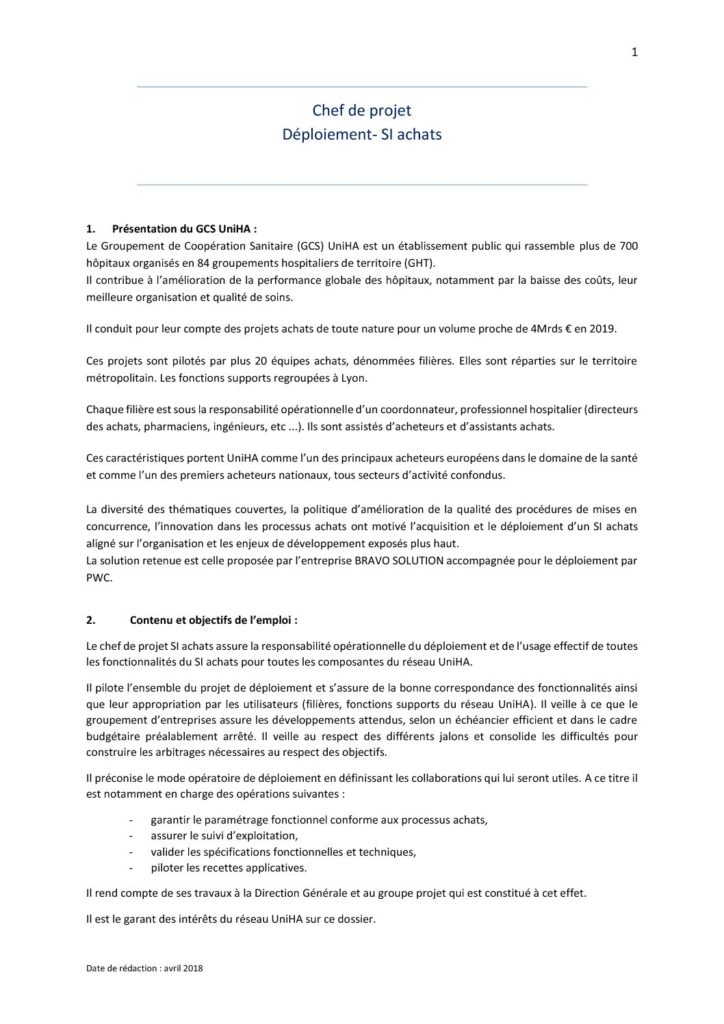 1

Chef de projet
Déploiement- SI achats

1. Présentation du GCS UniHA :
Le Groupement de Coopération Sanitaire (GCS) UniHA est un établissement public qui rassemble plus de 700 hôpitaux organisés en 84 groupements hospitaliers de territoire (GHT).
Il contribue à l'amélioration de la performance globale des hôpitaux, notamment par la baisse des coûts, leur meilleure organisation et qualité de soins.

Il conduit pour leur compte des projets achats de toute nature pour un volume proche de 4Mrds € en 2019.

Ces projets sont pilotés par plus 20 équipes achats, dénommées filières. Elles sont réparties sur le territoire métropolitain. Les fonctions supports regroupées à Lyon.

Chaque filière est sous la responsabilité opérationnelle d'un coordonnateur, professionnel hospitalier (directeurs des achats, pharmaciens, ingénieurs, etc ...). Ils sont assistés d'acheteurs et d'assistants achats.

Ces caractéristiques portent UniHA comme l'un des principaux acheteurs européens dans le domaine de la santé et comme l'un des premiers acheteurs nationaux, tous secteurs d'activité confondus.

La diversité des thématiques couvertes, la politique d'amélioration de la qualité des procédures de mises en concurrence, l'innovation dans les processus achats ont motivé l'acquisition et le déploiement d'un SI achats aligné sur l'organisation et les enjeux de développement exposés plus haut.
La solution retenue est celle proposée par l'entreprise BRAVO SOLUTION accompagnée pour le déploiement par PWC.

2. Contenu et objectifs de l'emploi :

Le chef de projet SI achats assure la responsabilité opérationnelle du déploiement et de l'usage effectif de toutes les fonctionnalités du SI achats pour toutes les composantes du réseau UniHA.

Il pilote l'ensemble du projet de déploiement et s'assure de la bonne correspondance des fonctionnalités ainsi que leur appropriation par les utilisateurs (filières, fonctions supports du réseau UniHA). Il veille à ce que le groupement d'entreprises assure les développements attendus, selon un échéancier efficient et dans le cadre budgétaire préalablement arrêté. Il veille au respect des différents jalons et consolide les difficultés pour construire les arbitrages nécessaires au respect des objectifs.

Il préconise le mode opératoire de déploiement en définissant les collaborations qui lui seront utiles. A ce titre il est notamment en charge des opérations suivantes :

- garantir le paramétrage fonctionnel conforme aux processus achats,
- assurer le suivi d'exploitation,
- valider les spécifications fonctionnelles et techniques,
- piloter les recettes applicatives.

Il rend compte de ses travaux à la Direction Générale et au groupe projet qui est constitué à cet effet.

Il est le garant des intérêts du réseau UniHA sur ce dossier.

Date de rédaction : avril 2018